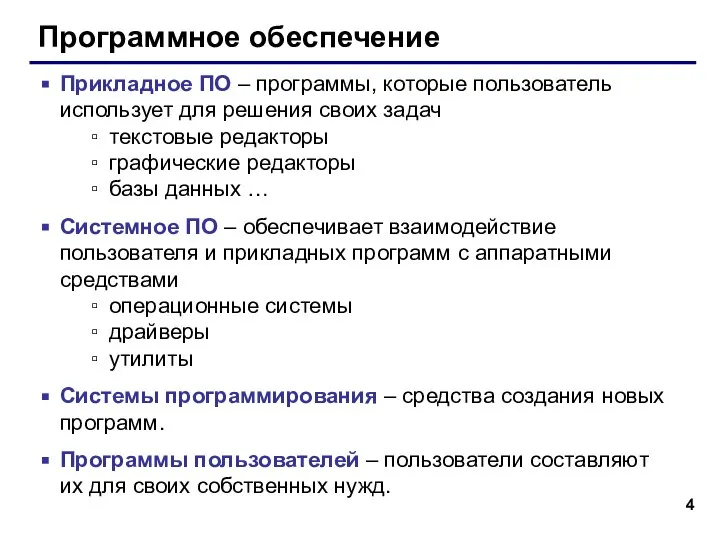 Программное обеспечение

▪ Прикладное ПО – программы, которые пользователь использует для решения своих задач
▫ текстовые редакторы
▫ графические редакторы
▫ базы данных …

▪ Системное ПО – обеспечивает взаимодействие пользователя и прикладных программ с аппаратными средствами
▫ операционные системы
▫ драйверы
▫ утилиты

▪ Системы программирования – средства создания новых программ.

▪ Программы пользователей – пользователи составляют их для своих собственных нужд.

4